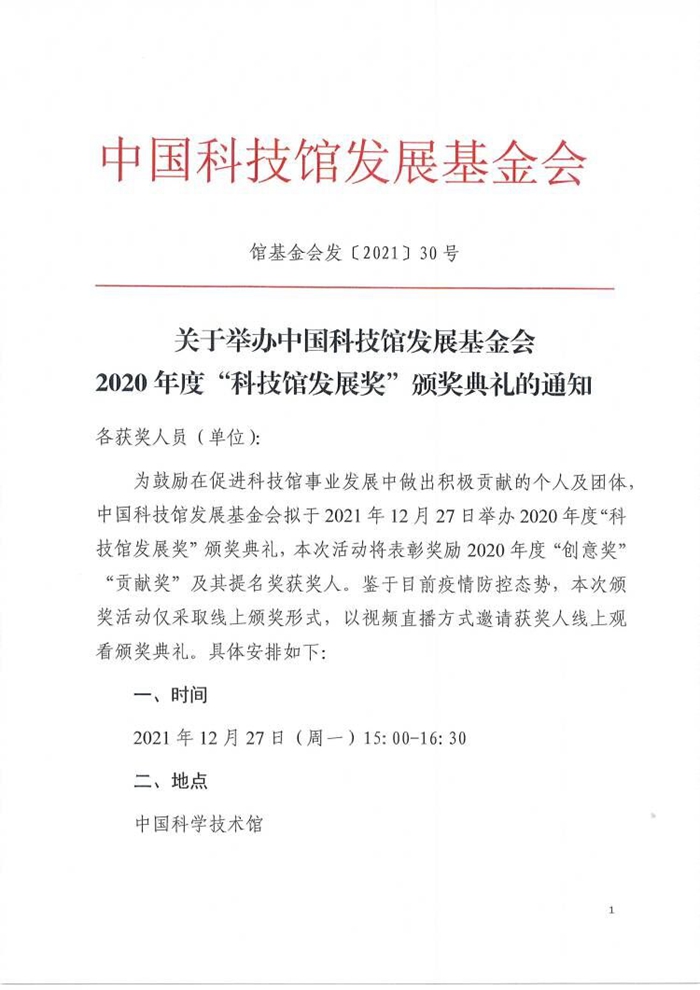 中国科技馆发展基金会

馆基金会发〔2021〕30号

关于举办中国科技馆发展基金会
2020年度“科技馆发展奖”颁奖典礼的通知

各获奖人员（单位）：

为鼓励在促进科技馆事业发展中做出积极贡献的个人及团体，中国科技馆发展基金会拟于2021年12月27日举办2020年度“科技馆发展奖”颁奖典礼，本次活动将表彰奖励2020年度“创意奖”“贡献奖”及其提名奖获奖人。鉴于目前疫情防控态势，本次颁奖活动仅采取线上颁奖形式，以视频直播方式邀请获奖人线上观看颁奖典礼。具体安排如下：

一、时间

2021年12月27日（周一）15:00-16:30

二、地点

中国科学技术馆

1